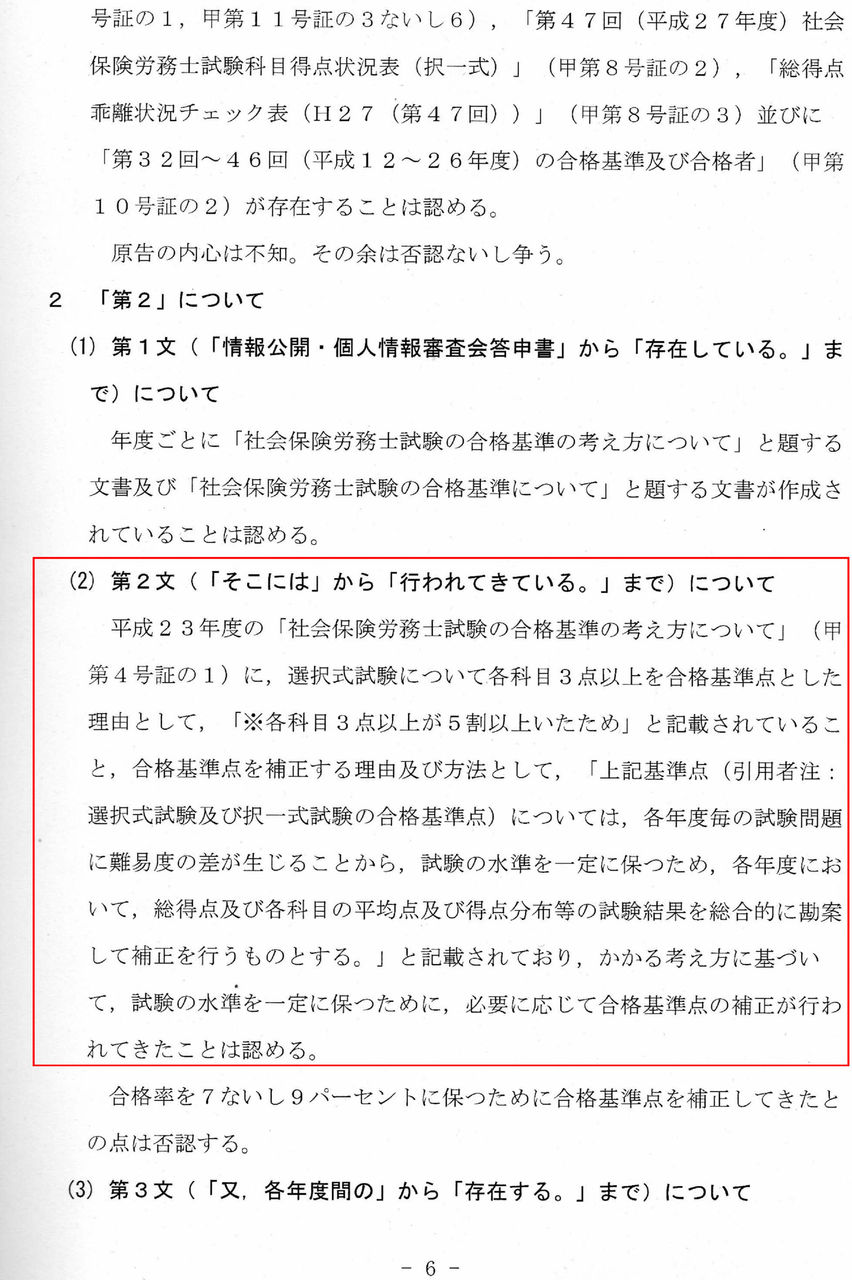 号証の１，甲第１１号証の３ないし６），「第４７回（平成２７年度）社会保険労務士試験科目得点状況表（択一式）」（甲第８号証の２），「総得点乖離状況チェック表（Ｈ２７（第４７回））」（甲第８号証の３）並びに「第３２回～４６回（平成１２～２６年度）の合格基準及び合格者」（甲第１０号証の２）が存在することは認める。

原告の内心は不知。その余は否認ないし争う。

２　「第２」について

(1) 第１文（「情報公開・個人情報審査会答申書」から「存在している。」まで）について

年度ごとに「社会保険労務士試験の合格基準の考え方について」と題する文書及び「社会保険労務士試験の合格基準について」と題する文書が作成されていることは認める。

(2) 第２文（「そこには」から「行われてきている。」まで）について

平成２３年度の「社会保険労務士試験の合格基準の考え方について」（甲第４号証の１）に，選択式試験について各科目３点以上を合格基準点とした理由として，「※各科目３点以上が５割以上いたため」と記載されていること，合格基準点を補正する理由及び方法として，「上記基準点（引用者注：選択式試験及び択一式試験の合格基準点）については，各年度毎の試験問題に難易度の差が生じることから，試験の水準を一定に保つため，各年度において，総得点及び各科目の平均点及び得点分布等の試験結果を総合的に勘案して補正を行うものとする。」と記載されており，かかる考え方に基づいて，試験の水準を一定に保つために，必要に応じて合格基準点の補正が行われてきたことは認める。

合格率を７ないし９パーセントに保つために合格基準点を補正してきたとの点は否認する。

(3) 第３文（「又，各年度間の」から「存在する。」まで）について

－ 6 －